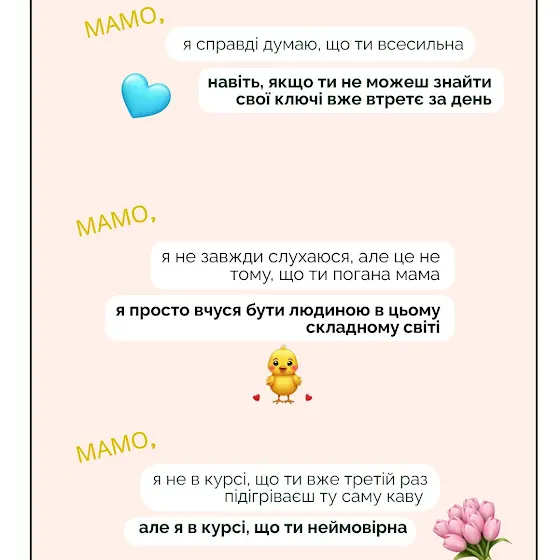 МАМО,

я справді думаю, що ти всесильна

навіть, якщо ти не можеш знайти свої ключі вже втретє за день

МАМО,

я не завжди слухаюся, але це не тому, що ти погана мама

я просто вчуся бути людиною в цьому складному світі

МАМО,

я не в курсі, що ти вже третій раз підігріваєш ту саму каву

але я в курсі, що ти неймовірна